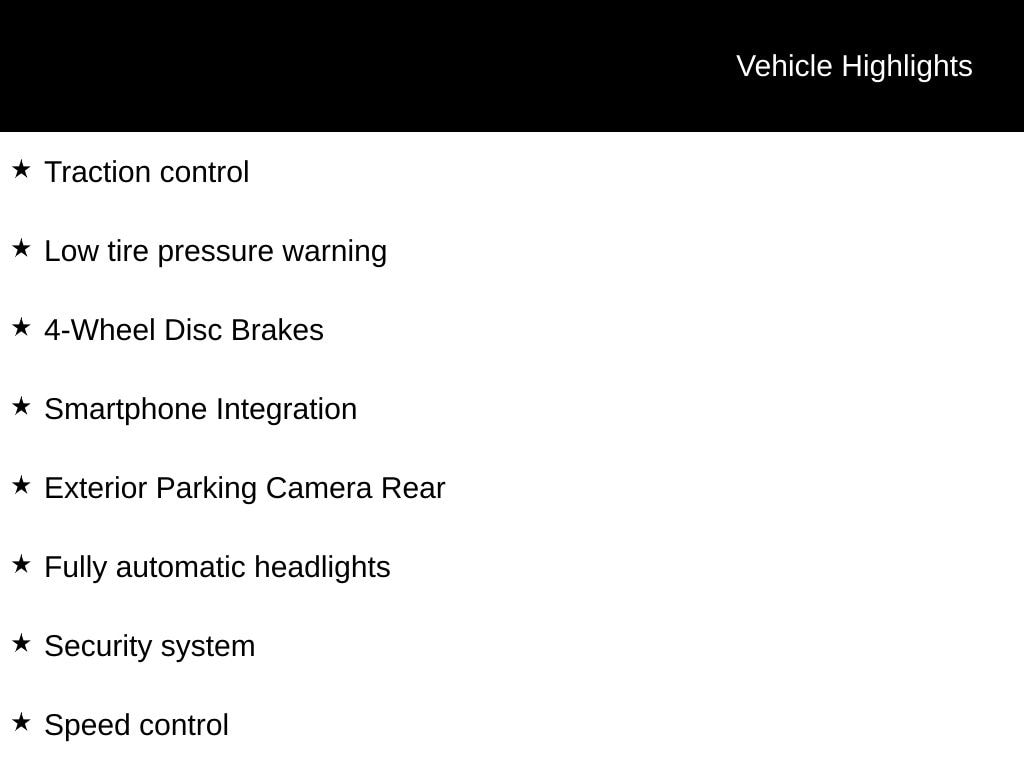 Vehicle Highlights

★ Traction control

★ Low tire pressure warning

★ 4-Wheel Disc Brakes

★ Smartphone Integration

★ Exterior Parking Camera Rear

★ Fully automatic headlights

★ Security system

★ Speed control